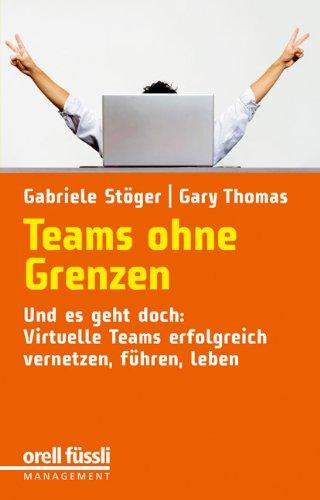 Gabriele Stöger | Gary Thomas

Teams ohne Grenzen

Und es geht doch: Virtuelle Teams erfolgreich vernetzen, führen, leben

orell füssli
MANAGEMENT